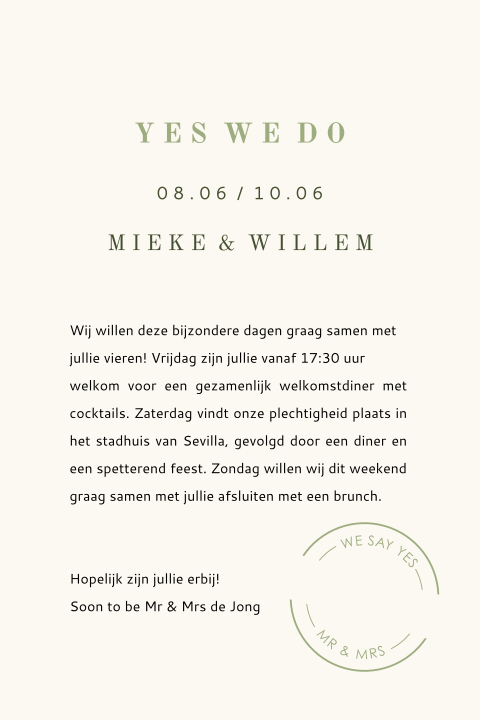 YES WE DO

08.06 / 10.06

MIEKE & WILLEM

Wij willen deze bijzondere dagen graag samen met jullie vieren! Vrijdag zijn jullie vanaf 17:30 uur welkom voor een gezamenlijk welkomstdiner met cocktails. Zaterdag vindt onze plechtigheid plaats in het stadhuis van Sevilla, gevolgd door een diner en een spetterend feest. Zondag willen wij dit weekend graag samen met jullie afsluiten met een brunch.

Hopelijk zijn jullie erbij!
Soon to be Mr & Mrs de Jong

WE SAY YES
MR & MRS